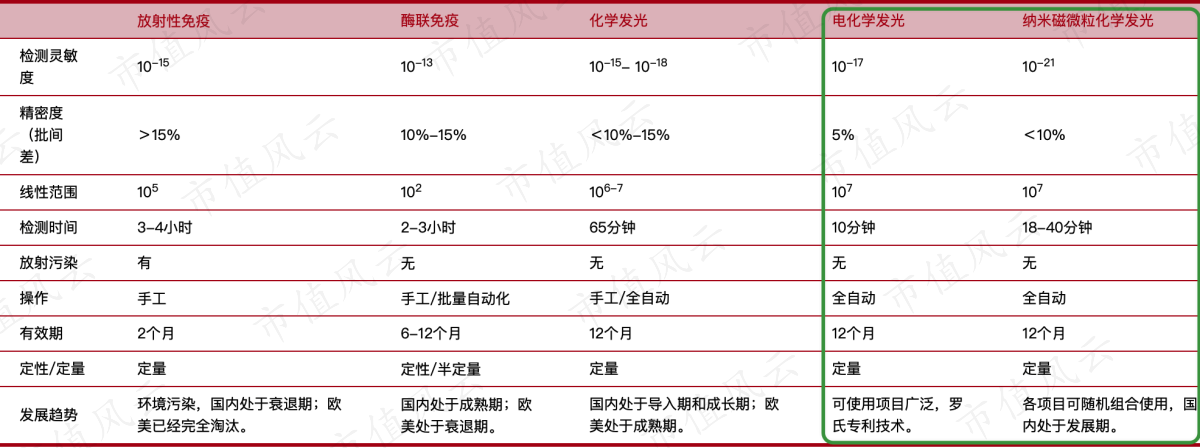 |  | 放射性免疫 | 酶联免疫 | 化学发光 | 电化学发光 | 纳米磁微粒化学发光 |
|---|---|---|---|---|---|
| 检测灵敏度 | $10^{-15}$ | $10^{-13}$ | $10^{-15}$– $10^{-18}$ | $10^{-17}$ | $10^{-21}$ |
| 精密度（批间差） | >15% | 10%–15% | <10%–15% | 5% | <10% |
| 线性范围 | $10^{5}$ | $10^{2}$ | $10^{6-7}$ | $10^{7}$ | $10^{7}$ |
| 检测时间 | 3–4小时 | 2–3小时 | 65分钟 | 10分钟 | 18–40分钟 |
| 放射污染 | 有 | 无 | 无 | 无 | 无 |
| 操作 | 手工 | 手工/批量自动化 | 手工/全自动 | 全自动 | 全自动 |
| 有效期 | 2个月 | 6–12个月 | 12个月 | 12个月 | 12个月 |
| 定性/定量 | 定量 | 定性/半定量 | 定量 | 定量 | 定量 |
| 发展趋势 | 环境污染，国内处于衰退期；欧美已经完全淘汰。 | 国内处于成熟期；欧美处于衰退期。 | 国内处于导入期和成长期；欧美处于成熟期。 | 可使用项目广泛，罗氏专利技术。 | 各项目可随机组合使用，国内处于发展期。 |

市值风云